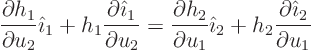 $\frac{\partial h_1}{\partial u_2}\hat{\imath}_1 + h_1\frac{\partial \hat{\imath}_1}{\partial u_2} = \frac{\partial h_2}{\partial u_1}\hat{\imath}_2 + h_2\frac{\partial \hat{\imath}_2}{\partial u_1}$